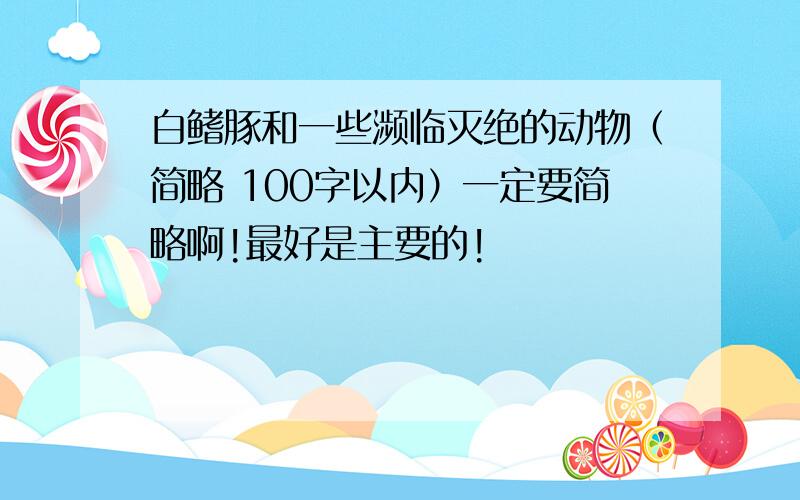 白鳍豚和一些濒临灭绝的动物（简略 100字以内）一定要简略啊!最好是主要的!